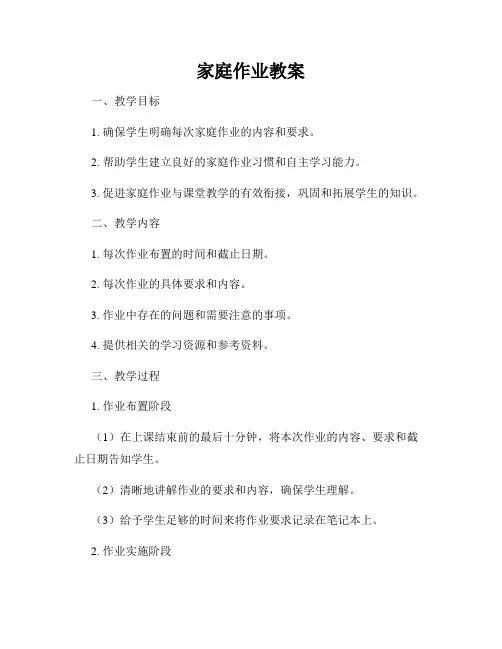 家庭作业教案

一、教学目标

1. 确保学生明确每次家庭作业的内容和要求。

2. 帮助学生建立良好的家庭作业习惯和自主学习能力。

3. 促进家庭作业与课堂教学的有效衔接，巩固和拓展学生的知识。

二、教学内容

1. 每次作业布置的时间和截止日期。

2. 每次作业的具体要求和内容。

3. 作业中存在的问题和需要注意的事项。

4. 提供相关的学习资源和参考资料。

三、教学过程

1. 作业布置阶段

（1）在上课结束前的最后十分钟，将本次作业的内容、要求和截止日期告知学生。

（2）清晰地讲解作业的要求和内容，确保学生理解。

（3）给予学生足够的时间来将作业要求记录在笔记本上。

2. 作业实施阶段